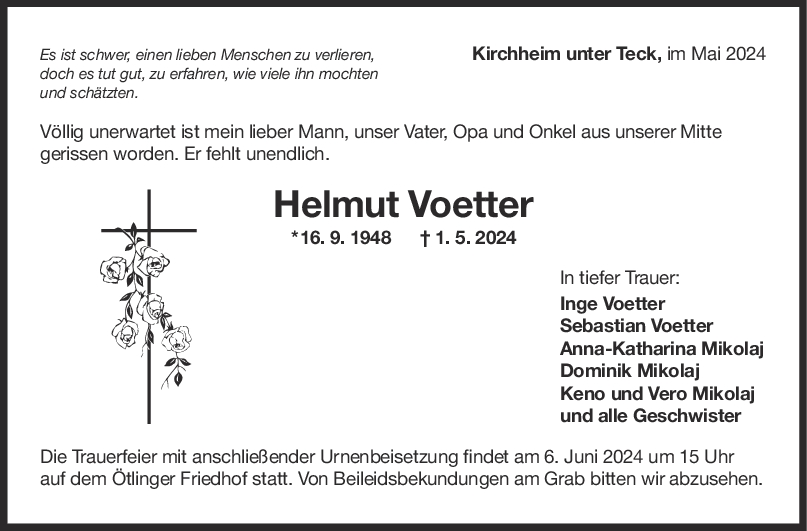 Es ist schwer, einen lieben Menschen zu verlieren, doch es tut gut, zu erfahren, wie viele ihn mochten und schätzten.

Kirchheim unter Teck, im Mai 2024

Völlig unerwartet ist mein lieber Mann, unser Vater, Opa und Onkel aus unserer Mitte gerissen worden. Er fehlt unendlich.

Helmut Voetter

*16. 9. 1948 † 1. 5. 2024

In tiefer Trauer:
Inge Voetter
Sebastian Voetter
Anna-Katharina Mikolaj
Dominik Mikolaj
Keno und Vero Mikolaj
und alle Geschwister

Die Trauerfeier mit anschließender Urnenbeisetzung findet am 6. Juni 2024 um 15 Uhr auf dem Ötlinger Friedhof statt. Von Beileidsbekundungen am Grab bitten wir abzusehen.